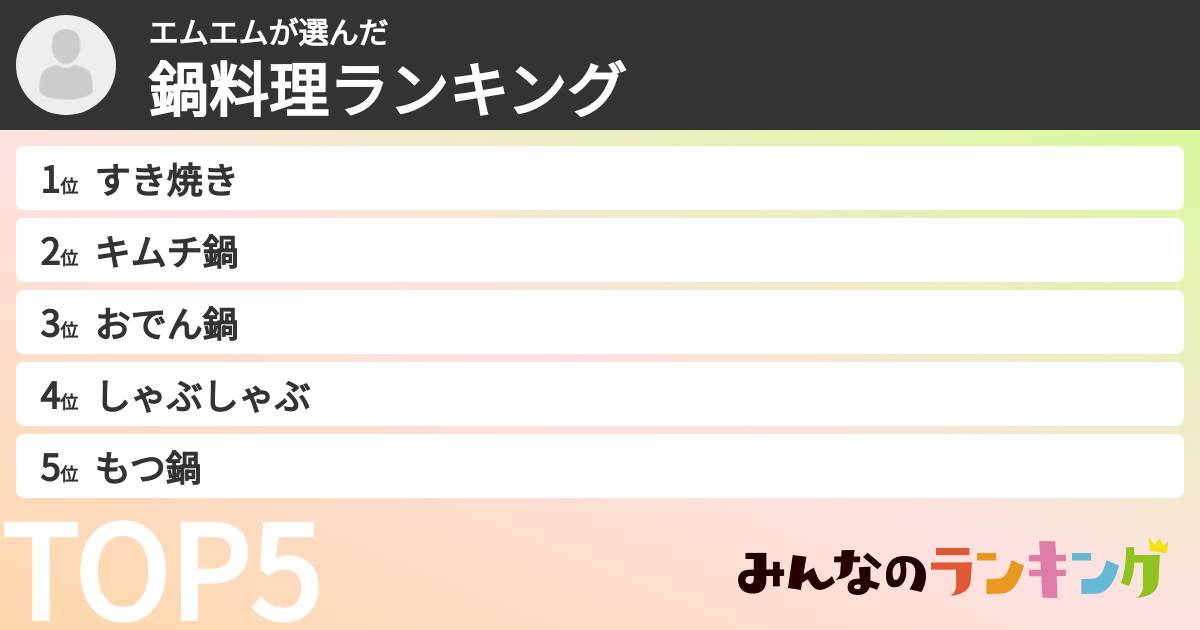 エムエムが選んだ
鍋料理ランキング

1位 すき焼き
2位 キムチ鍋
3位 おでん鍋
4位 しゃぶしゃぶ
5位 もつ鍋

TOP5

みんなのランキング